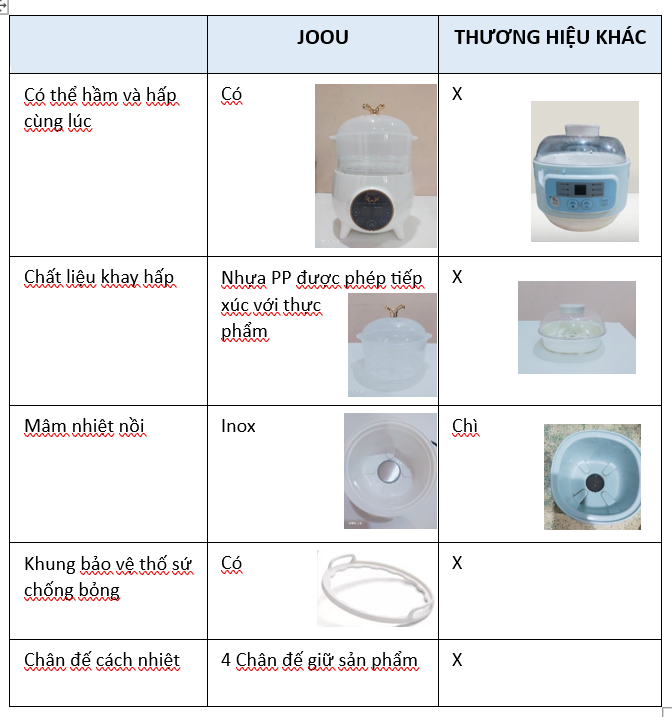 | | JOOU | THƯƠNG HIỆU KHÁC |
|---|---|---|
| Có thể hầm và hấp cùng lúc | Có | X |
| Chất liệu khay hấp | Nhựa PP được phép tiếp xúc với thực phẩm | X |
| Mâm nhiệt nồi | Inox | Chì |
| Khung bảo vệ thố sứ chống bỏng | Có | X |
| Chân đế cách nhiệt | 4 Chân đế giữ sản phẩm | X |